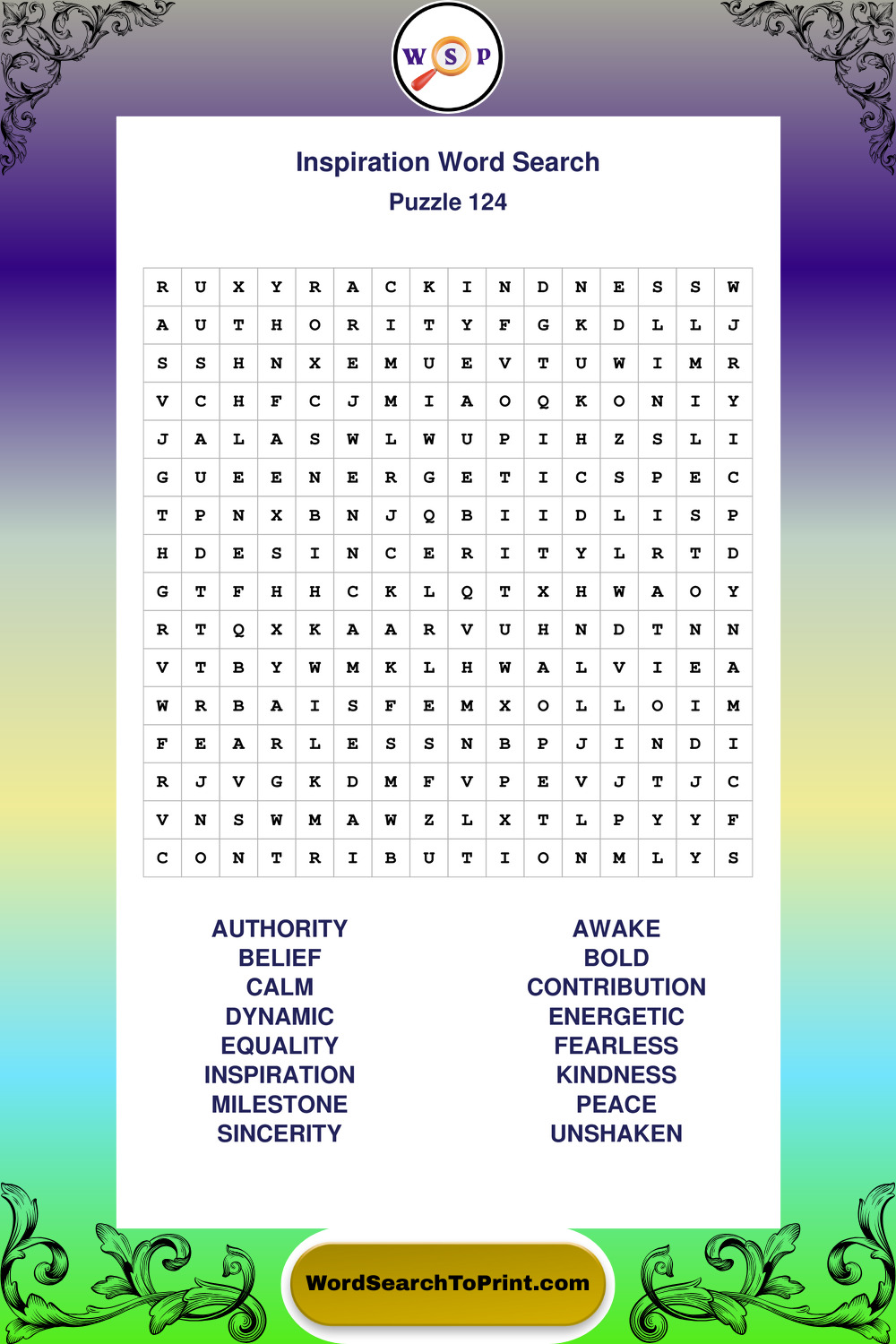 W S P

Inspiration Word Search
Puzzle 124

| R | U | X | Y | R | A | C | K | I | N | D | N | E | S | S | W |
|---|---|---|---|---|---|---|---|---|---|---|---|---|---|---|---|
| A | U | T | H | O | R | I | T | Y | F | G | K | D | L | L | J |
| S | S | H | N | X | E | M | U | E | V | T | U | W | I | M | R |
| V | C | H | F | C | J | M | I | A | O | Q | K | O | N | I | Y |
| J | A | L | A | S | W | L | W | U | P | I | H | Z | S | L | I |
| G | U | E | E | N | E | R | G | E | T | I | C | S | P | E | C |
| T | P | N | X | B | N | J | Q | B | I | I | D | L | I | S | P |
| H | D | E | S | I | N | C | E | R | I | T | Y | L | R | T | D |
| G | T | F | H | H | C | K | L | Q | T | X | H | W | A | O | Y |
| R | T | Q | X | K | A | A | R | V | U | H | N | D | T | N | N |
| V | T | B | Y | W | M | K | L | H | W | A | L | V | I | E | A |
| W | R | B | A | I | S | F | E | M | X | O | L | L | O | I | M |
| F | E | A | R | L | E | S | S | N | B | P | J | I | N | D | I |
| R | J | V | G | K | D | M | F | V | P | E | V | J | T | J | C |
| V | N | S | W | M | A | W | Z | L | X | T | L | P | Y | Y | F |
| C | O | N | T | R | I | B | U | T | I | O | N | M | L | Y | S |

AUTHORITY
BELIEF
CALM
DYNAMIC
EQUALITY
INSPIRATION
MILESTONE
SINCERITY

AWAKE
BOLD
CONTRIBUTION
ENERGETIC
FEARLESS
KINDNESS
PEACE
UNSHAKEN

WordSearchToPrint.com